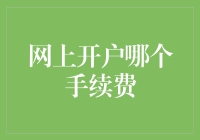 网上开户哪个手续费